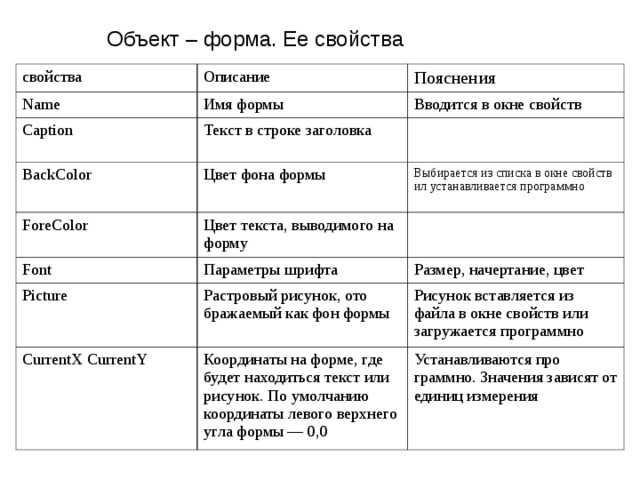 Объект – форма. Ее свойства

| свойства | Описание | Пояснения |
|---|---|---|
| Name | Имя формы | Вводится в окне свойств |
| Caption | Текст в строке заголовка | |
| BackColor | Цвет фона формы | Выбирается из списка в окне свойств ил устанавливается программно |
| ForeColor | Цвет текста, выводимого на форму | |
| Font | Параметры шрифта | Размер, начертание, цвет |
| Picture | Растровый рисунок, ото бражаемый как фон формы | Рисунок вставляется из файла в окне свойств или загружается программно |
| CurrentX CurrentY | Координаты на форме, где будет находиться текст или рисунок. По умолчанию координаты левого верхнего угла формы — 0,0 | Устанавливаются про граммно. Значения зависят от единиц измерения |